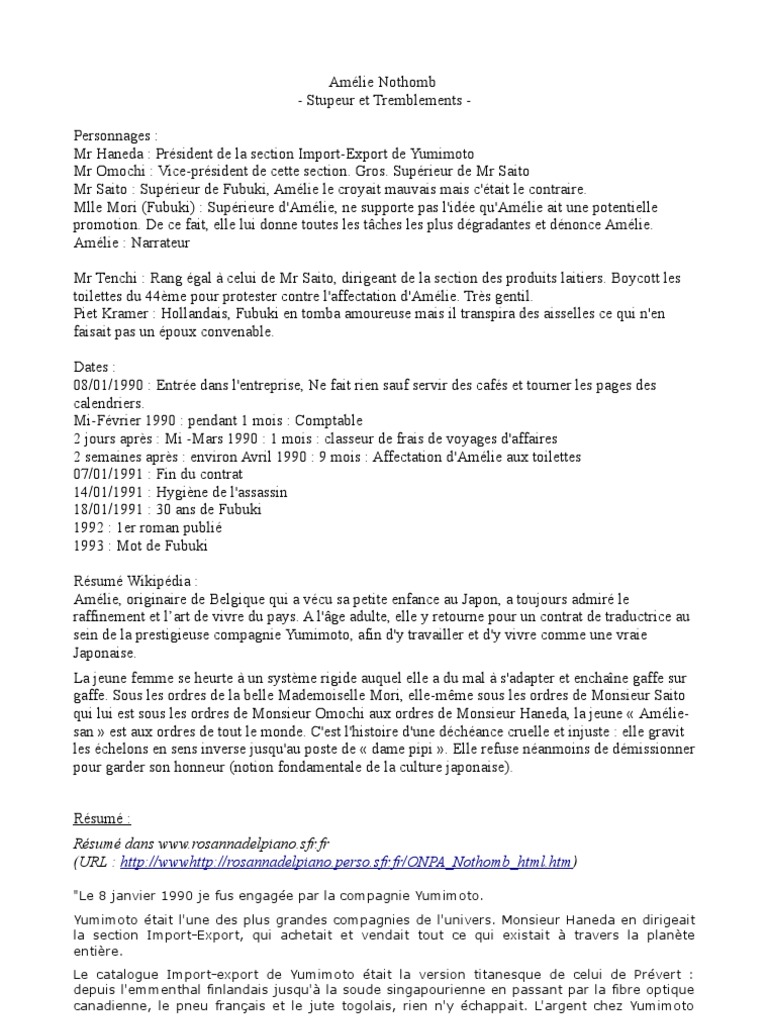 Amélie Nothomb
- Stupeur et Tremblements -

Personnages :
Mr Haneda : Président de la section Import-Export de Yumimoto
Mr Omochi : Vice-président de cette section. Gros. Supérieur de Mr Saito
Mr Saito : Supérieur de Fubuki, Amélie le croyait mauvais mais c'était le contraire.
Mlle Mori (Fubuki) : Supérieure d'Amélie, ne supporte pas l'idée qu'Amélie ait une potentielle promotion. De ce fait, elle lui donne toutes les tâches les plus dégradantes et dénonce Amélie.
Amélie : Narrateur

Mr Tenchi : Rang égal à celui de Mr Saito, dirigeant de la section des produits laitiers. Boycott les toilettes du 44ème pour protester contre l'affectation d'Amélie. Très gentil.
Piet Kramer : Hollandais, Fubuki en tomba amoureuse mais il transpira des aisselles ce qui n'en faisait pas un époux convenable.

Dates :
08/01/1990 : Entrée dans l'entreprise, Ne fait rien sauf servir des cafés et tourner les pages des calendriers.
Mi-Février 1990 : pendant 1 mois : Comptable
2 jours après : Mi -Mars 1990 : 1 mois : classeur de frais de voyages d'affaires
2 semaines après : environ Avril 1990 : 9 mois : Affectation d'Amélie aux toilettes
07/01/1991 : Fin du contrat
14/01/1991 : Hygiène de l'assassin
18/01/1991 : 30 ans de Fubuki
1992 : 1er roman publié
1993 : Mot de Fubuki

Résumé Wikipédia :
Amélie, originaire de Belgique qui a vécu sa petite enfance au Japon, a toujours admiré le raffinement et l'art de vivre du pays. A l'âge adulte, elle y retourne pour un contrat de traductrice au sein de la prestigieuse compagnie Yumimoto, afin d'y travailler et d'y vivre comme une vraie Japonaise.

La jeune femme se heurte à un système rigide auquel elle a du mal à s'adapter et enchaîne gaffe sur gaffe. Sous les ordres de la belle Mademoiselle Mori, elle-même sous les ordres de Monsieur Saito qui lui est sous les ordres de Monsieur Omochi aux ordres de Monsieur Haneda, la jeune « Amélie-san » est aux ordres de tout le monde. C'est l'histoire d'une déchéance cruelle et injuste : elle gravit les échelons en sens inverse jusqu'au poste de « dame pipi ». Elle refuse néanmoins de démissionner pour garder son honneur (notion fondamentale de la culture japonaise).

Résumé :

Résumé dans www.rosannadelpiano.sfr.fr
(URL : http://wwwhttp://rosannadelpiano.perso.sfr.fr/ONPA_Nothomb_html.htm)

"Le 8 janvier 1990 je fus engagée par la compagnie Yumimoto.

Yumimoto était l'une des plus grandes compagnies de l'univers. Monsieur Haneda en dirigeait la section Import-Export, qui achetait et vendait tout ce qui existait à travers la planète entière.

Le catalogue Import-export de Yumimoto était la version titanesque de celui de Prévert : depuis l'emmenthal finlandais jusqu'à la soude singapourienne en passant par la fibre optique canadienne, le pneu français et le jute togolais, rien n'y échappait. L'argent chez Yumimoto